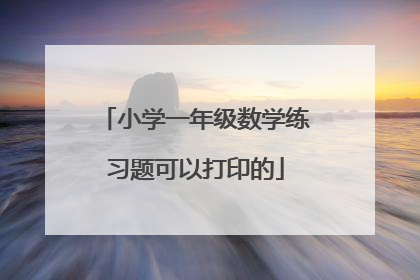 「小学一年级数学练习题可以打印的」